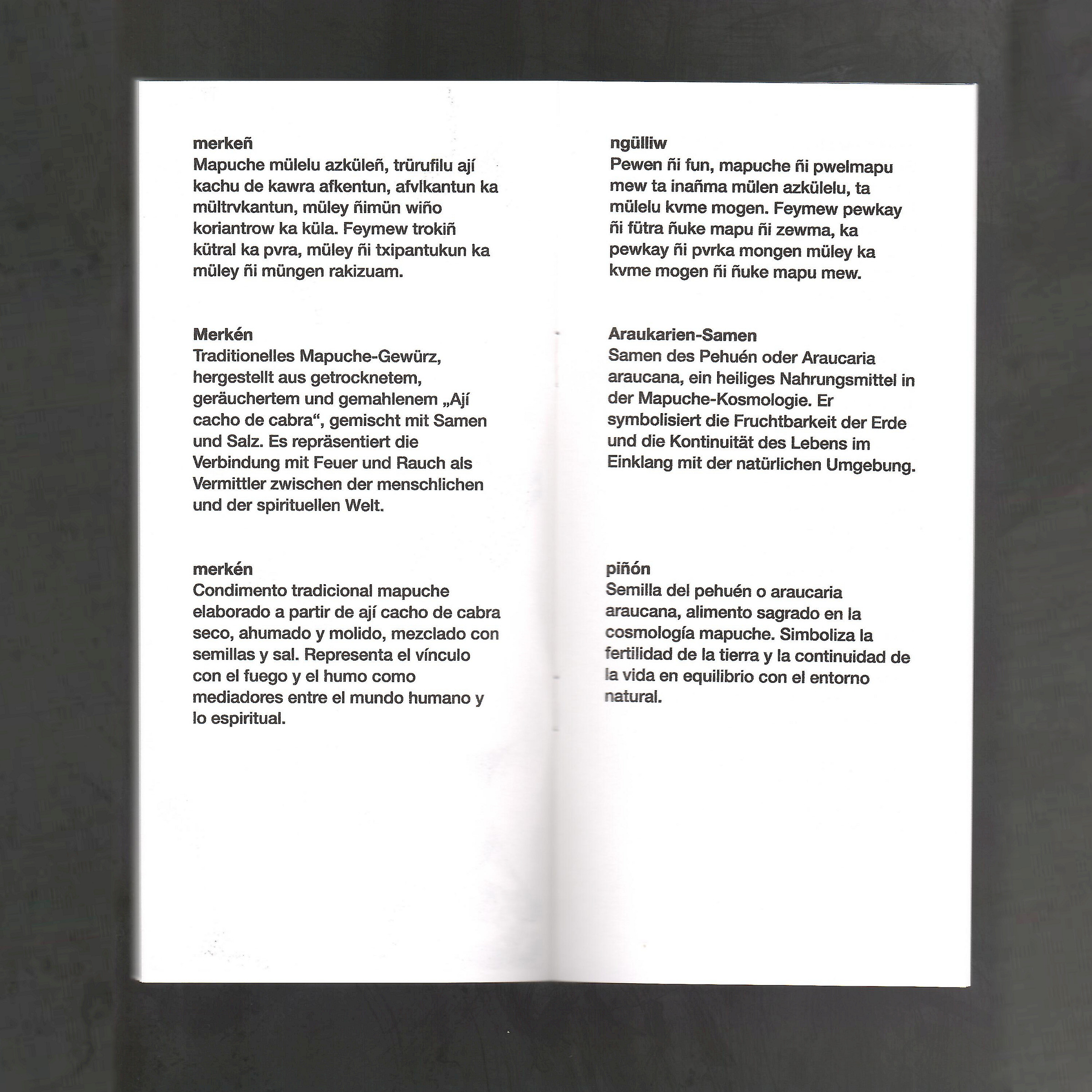 merkeñ
Mapuche mülelu azküleñ, trürufilu ají kachu de kawra afkentun, afvlkantun ka mültrvkantun, müley ñimün wiño koriantrow ka küla. Feymew trokiñ kütral ka pvra, müley ñi txipantukun ka müley ñi müngen rakizuam.

Merkén
Traditionelles Mapuche-Gewürz, hergestellt aus getrocknetem, geräuchertem und gemahlenem „Ají cacho de cabra“, gemischt mit Samen und Salz. Es repräsentiert die Verbindung mit Feuer und Rauch als Vermittler zwischen der menschlichen und der spirituellen Welt.

merkén
Condimento tradicional mapuche elaborado a partir de ají cacho de cabra seco, ahumado y molido, mezclado con semillas y sal. Representa el vínculo con el fuego y el humo como mediadores entre el mundo humano y lo espiritual.

ngülliw
Pewen ñi fun, mapuche ñi pwelmapu mew ta inañma mülen azkülelu, ta mülelu kvme mogen. Feymew pewkay ñi fütra ñuke mapu ñi zewma, ka pewkay ñi pvrka mongen müley ka kvme mogen ñi ñuke mapu mew.

Araukarien-Samen
Samen des Pehuén oder Araucaria araucana, ein heiliges Nahrungsmittel in der Mapuche-Kosmologie. Er symbolisiert die Fruchtbarkeit der Erde und die Kontinuität des Lebens im Einklang mit der natürlichen Umgebung.

piñón
Semilla del pehuén o araucaria araucana, alimento sagrado en la cosmología mapuche. Simboliza la fertilidad de la tierra y la continuidad de la vida en equilibrio con el entorno natural.